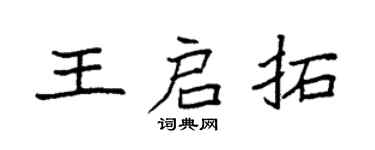 王启拓

词典网